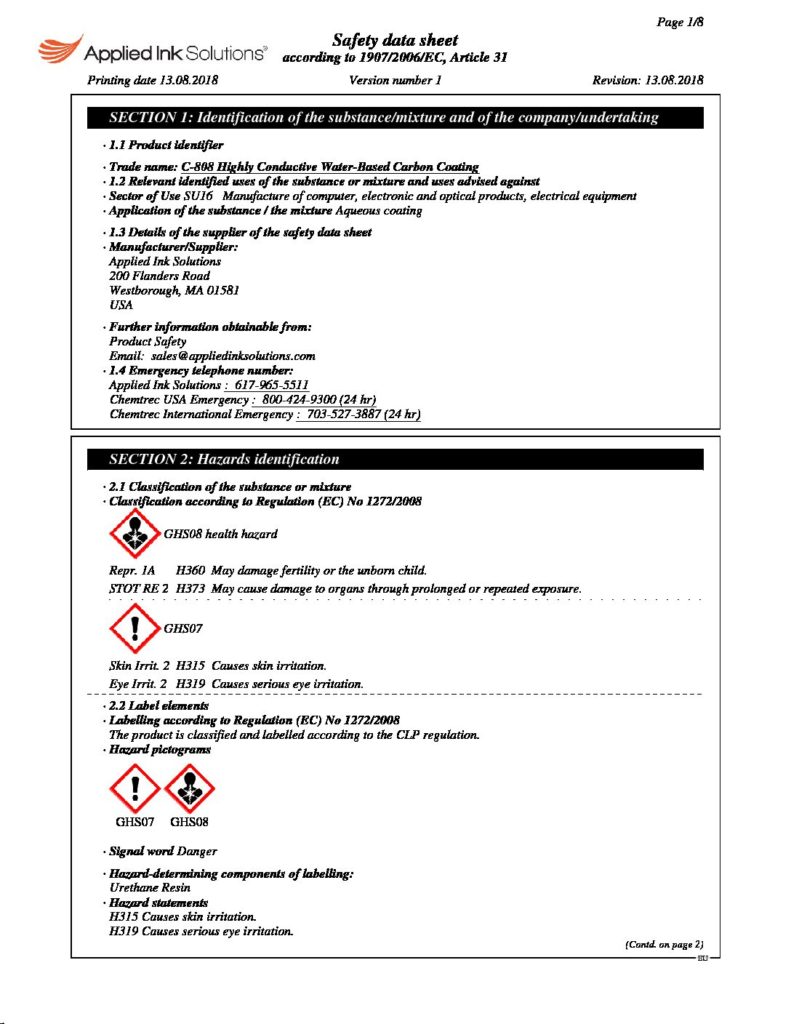 Page 1/8

Applied Ink Solutions®

Safety data sheet
according to 1907/2006/EC, Article 31

Printing date 13.08.2018 Version number 1 Revision: 13.08.2018

SECTION 1: Identification of the substance/mixture and of the company/undertaking

· 1.1 Product identifier

· Trade name: C-808 Highly Conductive Water-Based Carbon Coating
· 1.2 Relevant identified uses of the substance or mixture and uses advised against
· Sector of Use SU16 Manufacture of computer, electronic and optical products, electrical equipment
· Application of the substance / the mixture Aqueous coating

· 1.3 Details of the supplier of the safety data sheet
· Manufacturer/Supplier:
Applied Ink Solutions
200 Flanders Road
Westborough, MA 01581
USA

· Further information obtainable from:
Product Safety
Email: sales@appliedinksolutions.com
· 1.4 Emergency telephone number:
Applied Ink Solutions : 617-965-5511
Chemtrec USA Emergency : 800-424-9300 (24 hr)
Chemtrec International Emergency : 703-527-3887 (24 hr)

SECTION 2: Hazards identification

· 2.1 Classification of the substance or mixture
· Classification according to Regulation (EC) No 1272/2008

GHS08 health hazard

Repr. 1A H360 May damage fertility or the unborn child.
STOT RE 2 H373 May cause damage to organs through prolonged or repeated exposure.

GHS07

Skin Irrit. 2 H315 Causes skin irritation.
Eye Irrit. 2 H319 Causes serious eye irritation.

· 2.2 Label elements
· Labelling according to Regulation (EC) No 1272/2008
The product is classified and labelled according to the CLP regulation.
· Hazard pictograms

GHS07 GHS08

· Signal word Danger

· Hazard-determining components of labelling:
Urethane Resin
· Hazard statements
H315 Causes skin irritation.
H319 Causes serious eye irritation.

(Contd. on page 2)
EU